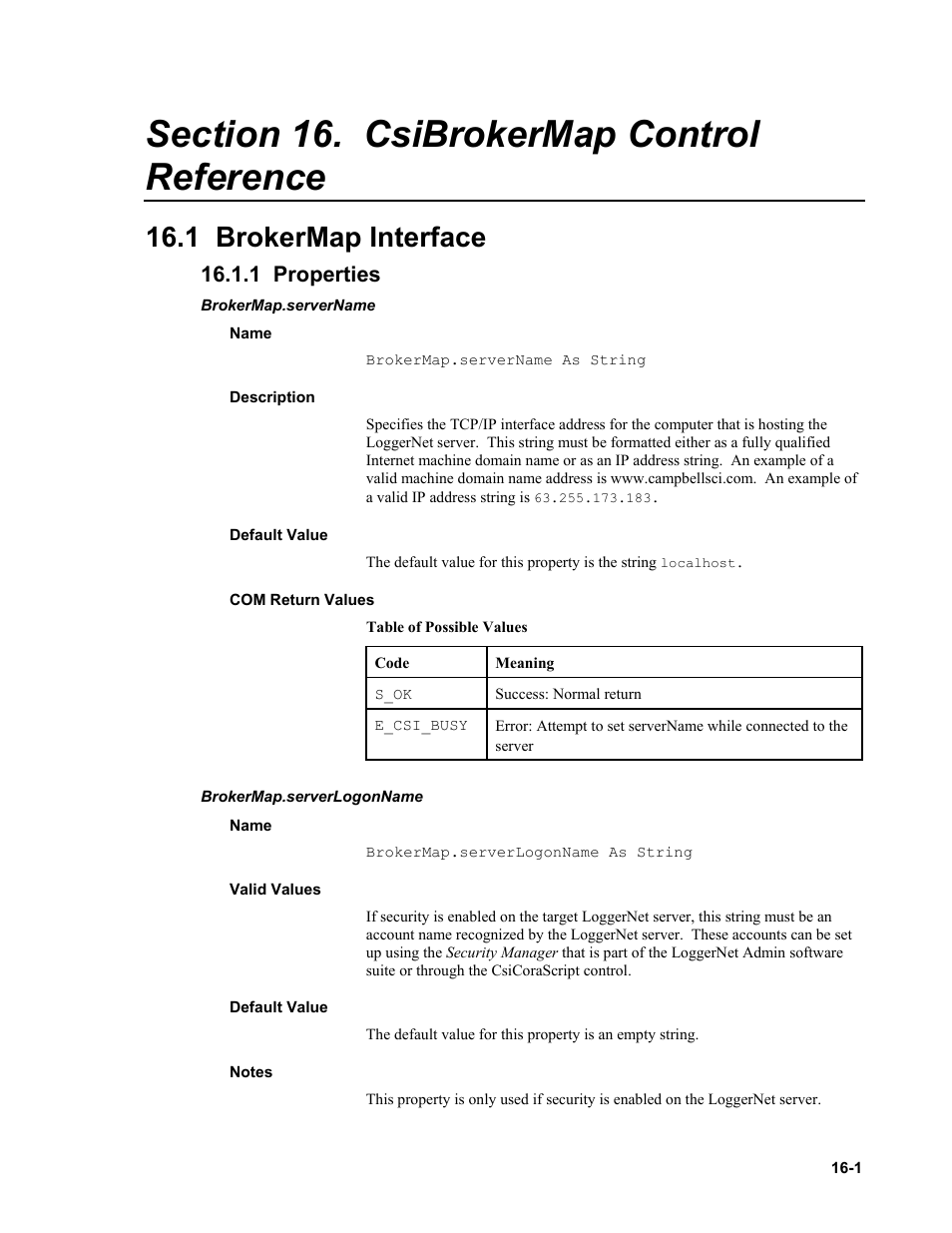 Section 16. CsiBrokerMap Control Reference

16.1 BrokerMap Interface

16.1.1 Properties

BrokerMap.serverName

Name

BrokerMap.serverName As String

Description

Specifies the TCP/IP interface address for the computer that is hosting the LoggerNet server. This string must be formatted either as a fully qualified Internet machine domain name or as an IP address string. An example of a valid machine domain name address is www.campbellsci.com. An example of a valid IP address string is 63.255.173.183.

Default Value

The default value for this property is the string localhost.

COM Return Values

Table of Possible Values

| Code | Meaning |
|---|---|
| S_OK | Success: Normal return |
| E_CSI_BUSY | Error: Attempt to set serverName while connected to the server |

BrokerMap.serverLogonName

Name

BrokerMap.serverLogonName As String

Valid Values

If security is enabled on the target LoggerNet server, this string must be an account name recognized by the LoggerNet server. These accounts can be set up using the Security Manager that is part of the LoggerNet Admin software suite or through the CsiCoraScript control.

Default Value

The default value for this property is an empty string.

Notes

This property is only used if security is enabled on the LoggerNet server.

16-1